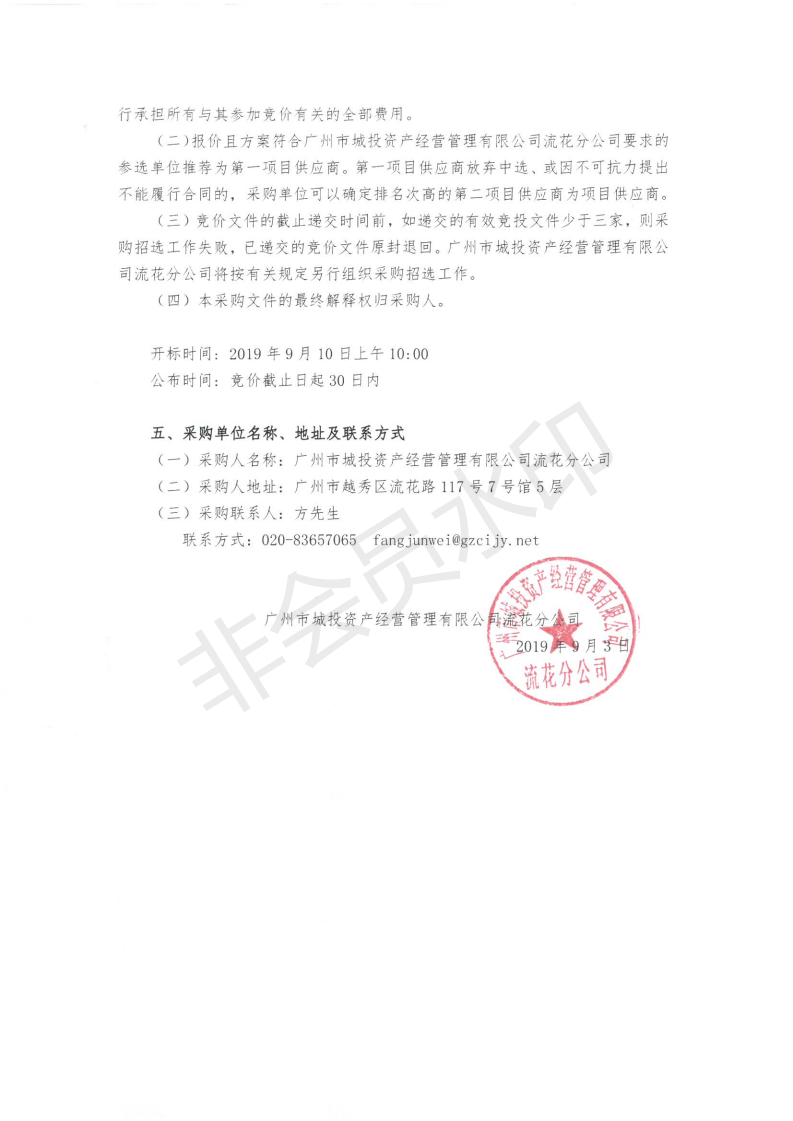 行承担所有与其参加竞价有关的全部费用。

（二）报价且方案符合广州市城投资产经营管理有限公司流花分公司要求的参选单位推荐为第一项目供应商。第一项目供应商放弃中选、或因不可抗力提出不能履行合同的，采购单位可以确定排名次高的第二项目供应商为项目供应商。

（三）竞价文件的截止递交时间前，如递交的有效竞投文件少于三家，则采购招选工作失败，已递交的竞价文件原封退回。广州市城投资产经营管理有限公司流花分公司将按有关规定另行组织采购招选工作。

（四）本采购文件的最终解释权归采购人。

开标时间：2019 年 9 月 10 日上午 10:00
公布时间：竞价截止日起 30 日内

五、采购单位名称、地址及联系方式
（一）采购人名称：广州市城投资产经营管理有限公司流花分公司
（二）采购人地址：广州市越秀区流花路 117 号 7 号馆 5 层
（三）采购联系人：方先生
联系方式：020-83657065 fangjunwei@gzcijy.net

广州市城投资产经营管理有限公司流花分公司
2019 年 9 月 3 日

广州市城投资产经营管理有限公司
流花分公司

非会员水印